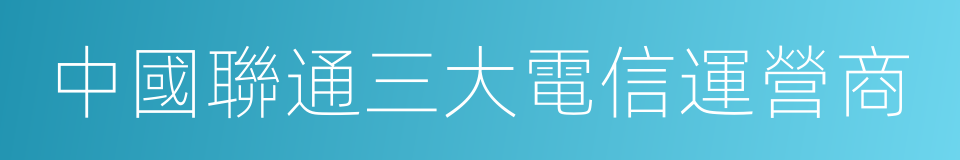 中國聯通三大電信運營商